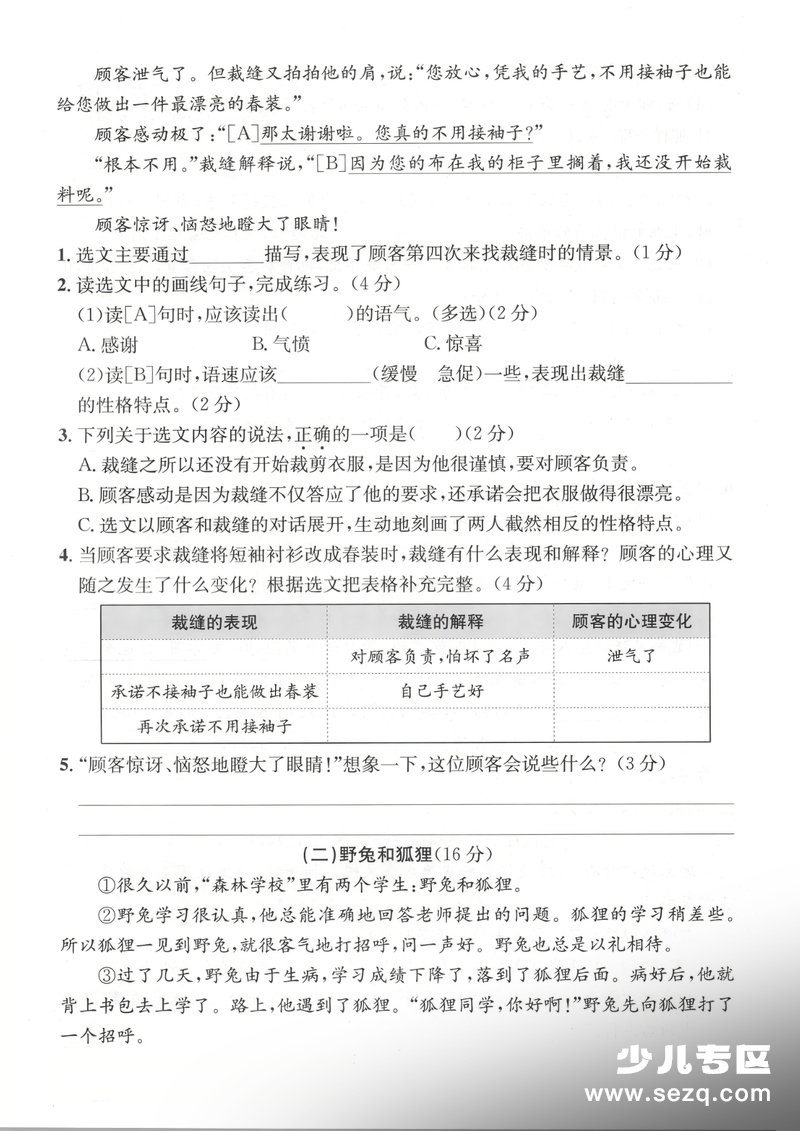 顾客泄气了。但裁缝又拍拍他的肩,说:“您放心,凭我的手艺,不用接袖子也能给您做出一件最漂亮的春装。”

顾客感动极了:“[A]那太谢谢啦。您真的不用接袖子?”

“根本不用。”裁缝解释说,“[B]因为您的布在我的柜子里搁着,我还没开始裁料呢。”

顾客惊讶、恼怒地瞪大了眼睛!

1.选文主要通过____描写,表现了顾客第四次来找裁缝时的情景。(1分)

2.读选文中的画线句子,完成练习。(4分)

(1)读[A]句时,应该读出(    )的语气。(多选)(2分)

A.感谢 B.气愤 C.惊喜

(2)读[B]句时,语速应该____(缓慢 急促)一些,表现出裁缝____的性格特点。(2分)

3.下列关于选文内容的说法,正确的一项是(    )(2分)

A.裁缝之所以还没有开始裁剪衣服,是因为他很谨慎,要对顾客负责。

B.顾客感动是因为裁缝不仅答应了他的要求,还承诺会把衣服做得很漂亮。

C.选文以顾客和裁缝的对话展开,生动地刻画了两人截然相反的性格特点。

4.当顾客要求裁缝将短袖衬衫改成春装时,裁缝有什么表现和解释?顾客的心理又随之发生了什么变化?根据选文把表格补充完整。(4分)

| 裁缝的表现 | 裁缝的解释 | 顾客的心理变化 |
|---|---|---|
|  | 对顾客负责,怕坏了名声 | 泄气了 |
| 承诺不接袖子也能做出春装 | 自己手艺好 |  |
| 再次承诺不用接袖子 |  |  |

5.“顾客惊讶、恼怒地瞪大了眼睛!”想象一下,这位顾客会说些什么?(3分)

____

____

(二)野兔和狐狸(16分)

①很久以前,“森林学校”里有两个学生:野兔和狐狸。

②野兔学习很认真,他总能准确地回答老师提出的问题。狐狸的学习稍差些。所以狐狸一见到野兔,就很客气地打招呼,问一声好。野兔也总是以礼相待。

③过了几天,野兔由于生病,学习成绩下降了,落到了狐狸后面。病好后,他就背上书包去上学了。路上,他遇到了狐狸。“狐狸同学,你好啊!”野兔先向狐狸打了一个招呼。

少儿专区
www.sezq.com